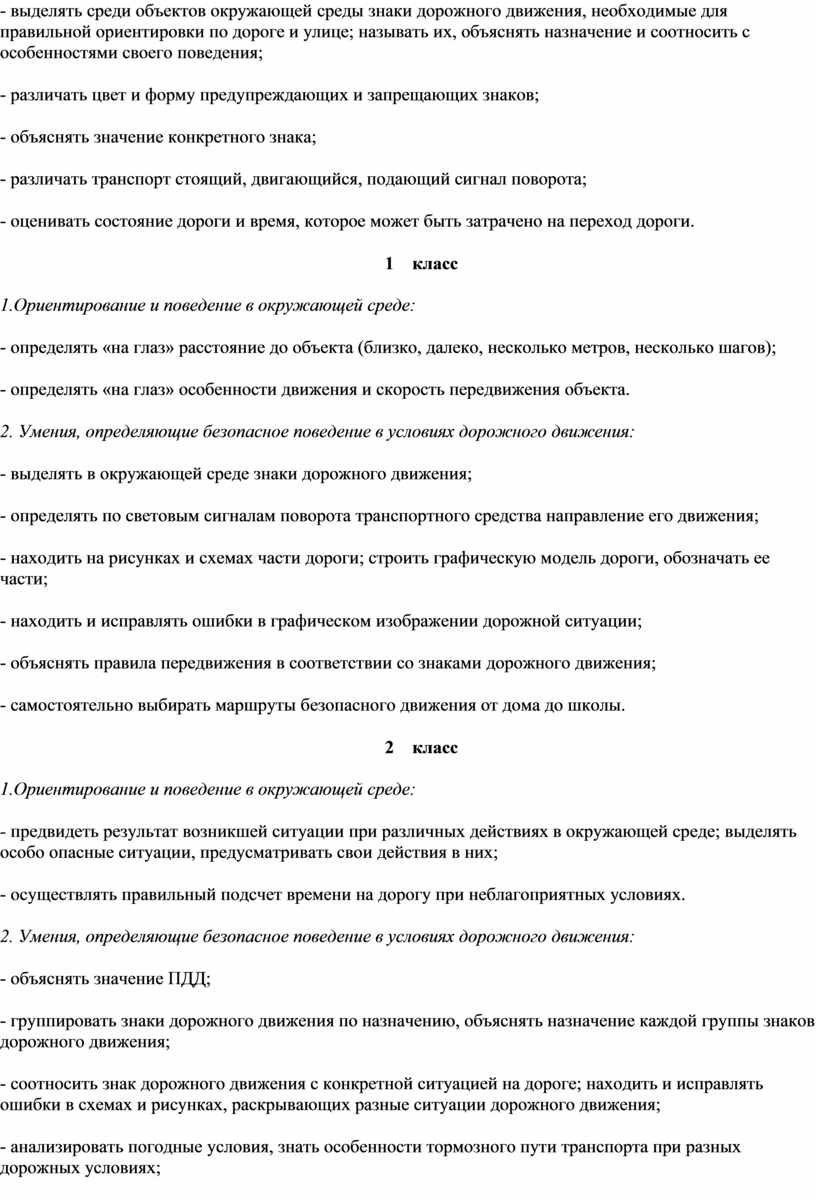 - выделять среди объектов окружающей среды знаки дорожного движения, необходимые для правильной ориентировки по дороге и улице; называть их, объяснять назначение и соотносить с особенностями своего поведения;

- различать цвет и форму предупреждающих и запрещающих знаков;

- объяснять значение конкретного знака;

- различать транспорт стоящий, двигающийся, подающий сигнал поворота;

- оценивать состояние дороги и время, которое может быть затрачено на переход дороги.

1 класс

1.Ориентирование и поведение в окружающей среде:

- определять «на глаз» расстояние до объекта (близко, далеко, несколько метров, несколько шагов);

- определять «на глаз» особенности движения и скорость передвижения объекта.

2. Умения, определяющие безопасное поведение в условиях дорожного движения:

- выделять в окружающей среде знаки дорожного движения;

- определять по световым сигналам поворота транспортного средства направление его движения;

- находить на рисунках и схемах части дороги; строить графическую модель дороги, обозначать ее части;

- находить и исправлять ошибки в графическом изображении дорожной ситуации;

- объяснять правила передвижения в соответствии со знаками дорожного движения;

- самостоятельно выбирать маршруты безопасного движения от дома до школы.

2 класс

1.Ориентирование и поведение в окружающей среде:

- предвидеть результат возникшей ситуации при различных действиях в окружающей среде; выделять особо опасные ситуации, предусматривать свои действия в них;

- осуществлять правильный подсчет времени на дорогу при неблагоприятных условиях.

2. Умения, определяющие безопасное поведение в условиях дорожного движения:

- объяснять значение ПДД;

- группировать знаки дорожного движения по назначению, объяснять назначение каждой группы знаков дорожного движения;

- соотносить знак дорожного движения с конкретной ситуацией на дороге; находить и исправлять ошибки в схемах и рисунках, раскрывающих разные ситуации дорожного движения;

- анализировать погодные условия, знать особенности тормозного пути транспорта при разных дорожных условиях;